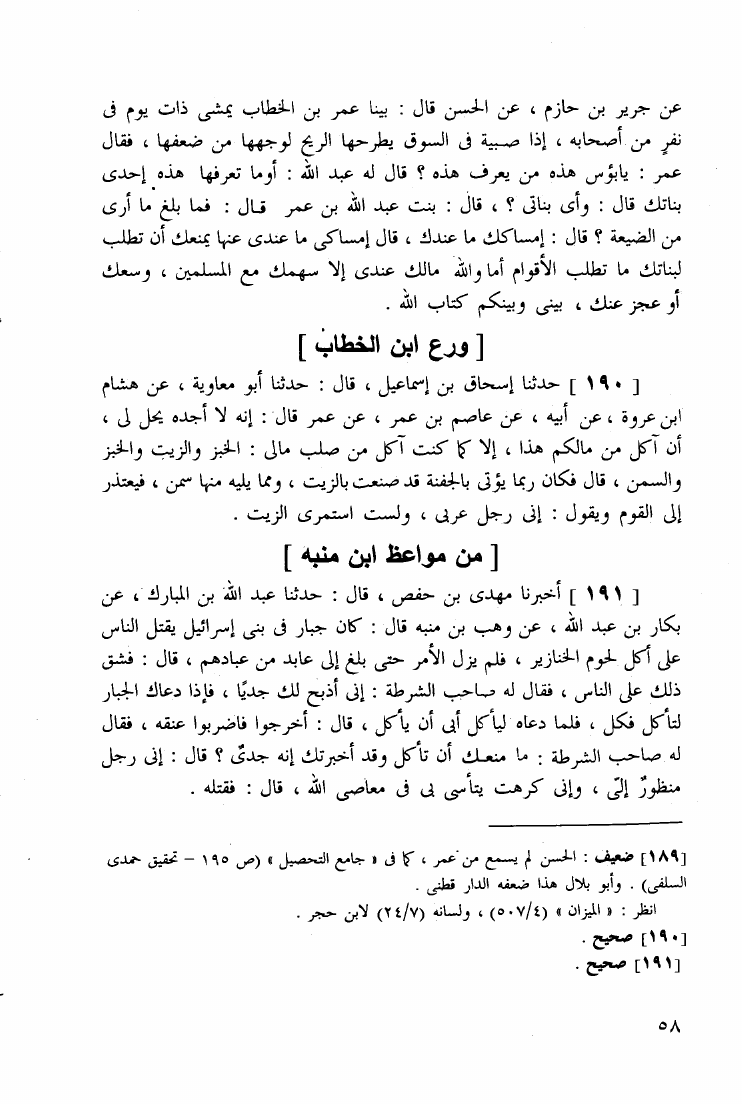 عن جرير بن حازم ، عن الحسن قال : بينا عمر بن الخطاب يمشى ذات يوم فى نفرٍ من أصحابه ، إذا صبية فى السوق يطرحها الريح لوجهها من ضعفها ، فقال عمر : يابؤس هذه من يعرف هذه ؟ قال له عبد الله : أوما تعرفها هذه إحدى بناتك قال : وأى بناتى ؟ ، قال : بنت عبد الله بن عمر قال : فما بلغ ما أرى من الضيعة ؟ قال : إمساكك ما عندك ، قال إمساكى ما عندى عنها يمنعك أن تطلب لبناتك ما تطلب الأقوام أما والله مالك عندى إلا سهمك مع المسلمين ، وسعك أو عجز عنك ، بينى وبينكم كتاب الله .

[ ورع ابن الخطاب ]

[ ١٩٠ ] حدثنا إسحاق بن إسماعيل ، قال : حدثنا أبو معاوية ، عن هشام ابن عروة ، عن أبيه ، عن عاصم بن عمر ، عن عمر قال : إنه لا أجده يحل لى ، أن آكل من مالكم هذا ، إلا كما كنت آكل من صلب مالى : الخبز والزيت والخبز والسمن ، قال فكان ربما يؤتى بالجفنة قد صنعت بالزيت ، ومما يليه منها سمن ، فيعتذر إلى القوم ويقول : إنى رجل عربى ، ولست استمرى الزيت .

[ من مواعظ ابن منبه ]

[ ١٩١ ] أخبرنا مهدى بن حفص ، قال : حدثنا عبد الله بن المبارك ، عن بكار بن عبد الله ، عن وهب بن منبه قال : كان جبار فى بنى إسرائيل يقتل الناس على أكل لحوم الخنازير ، فلم يزل الأمر حتى بلغ إلى عابد من عبادهم ، قال : فشق ذلك على الناس ، فقال له صاحب الشرطة : إنى أذبح لك جديًا ، فإذا دعاك الجبار لتأكل فكل ، فلما دعاه ليأكل أبى أن يأكل ، قال : أخرجوا فاضربوا عنقه ، فقال له صاحب الشرطة : ما منعك أن تأكل وقد أخبرتك إنه جدىٌ ؟ قال : إنى رجل منظورٌ إلىّ ، وإنى كرهت يتأسى بى فى معاصى الله ، قال : فقتله .

[١٨٩] ضعيف : الحسن لم يسمع من عمر ، كما فى « جامع التحصيل » (ص ١٩٥ – تحقيق حمدى السلفى) . وأبو بلال هذا ضعفه الدار قطنى .
انظر : « الميزان » (٥٠٧/٤) ، ولسانه (٢٤/٧) لابن حجر .
[١٩٠] صحيح .
[١٩١] صحيح .

٥٨